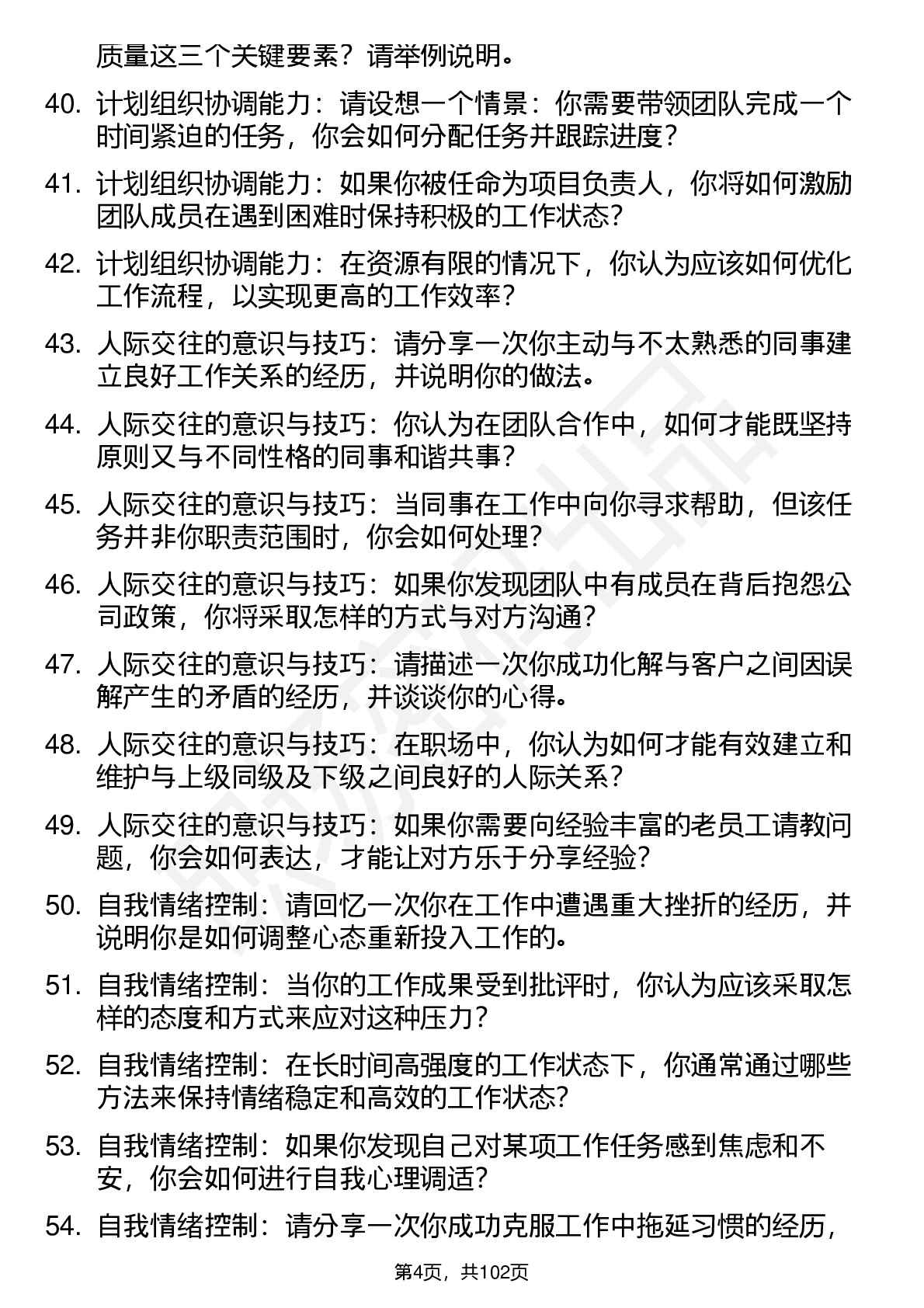 质量这三个关键要素？请举例说明。

40. 计划组织协调能力：请设想一个情景：你需要带领团队完成一个时间紧迫的任务，你会如何分配任务并跟踪进度？

41. 计划组织协调能力：如果你被任命为项目负责人，你将如何激励团队成员在遇到困难时保持积极的工作状态？

42. 计划组织协调能力：在资源有限的情况下，你认为应该如何优化工作流程，以实现更高的工作效率？

43. 人际交往的意识与技巧：请分享一次你主动与不太熟悉的同事建立良好工作关系的经历，并说明你的做法。

44. 人际交往的意识与技巧：你认为在团队合作中，如何才能既坚持原则又与不同性格的同事和谐共事？

45. 人际交往的意识与技巧：当同事在工作中向你寻求帮助，但该任务并非你职责范围时，你会如何处理？

46. 人际交往的意识与技巧：如果你发现团队中有成员在背后抱怨公司政策，你将采取怎样的方式与对方沟通？

47. 人际交往的意识与技巧：请描述一次你成功化解与客户之间因误解产生的矛盾的经历，并谈谈你的心得。

48. 人际交往的意识与技巧：在职场中，你认为如何才能有效建立和维护与上级同级及下级之间良好的人际关系？

49. 人际交往的意识与技巧：如果你需要向经验丰富的老员工请教问题，你会如何表达，才能让对方乐于分享经验？

50. 自我情绪控制：请回忆一次你在工作中遭遇重大挫折的经历，并说明你是如何调整心态重新投入工作的。

51. 自我情绪控制：当你的工作成果受到批评时，你认为应该采取怎样的态度和方式来应对这种压力？

52. 自我情绪控制：在长时间高强度的工作状态下，你通常通过哪些方法来保持情绪稳定和高效的工作状态？

53. 自我情绪控制：如果你发现自己对某项工作任务感到焦虑和不安，你会如何进行自我心理调适？

54. 自我情绪控制：请分享一次你成功克服工作中拖延习惯的经历，

第4页，共102页